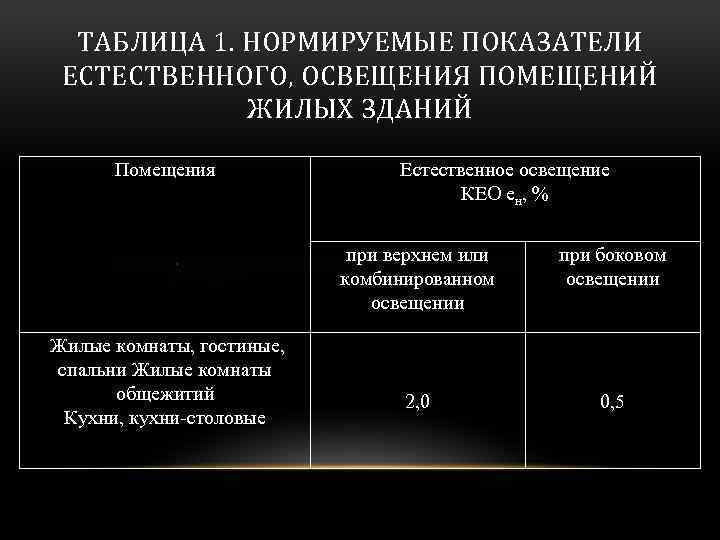 ТАБЛИЦА 1. НОРМИРУЕМЫЕ ПОКАЗАТЕЛИ ЕСТЕСТВЕННОГО, ОСВЕЩЕНИЯ ПОМЕЩЕНИЙ ЖИЛЫХ ЗДАНИЙ

| Помещения | Естественное освещение КЕО $e_н$, % | |
|---|---|---|
| | при верхнем или комбинированном освещении | при боковом освещении |
| Жилые комнаты, гостиные, спальни Жилые комнаты общежитий Кухни, кухни-столовые | 2,0 | 0,5 |